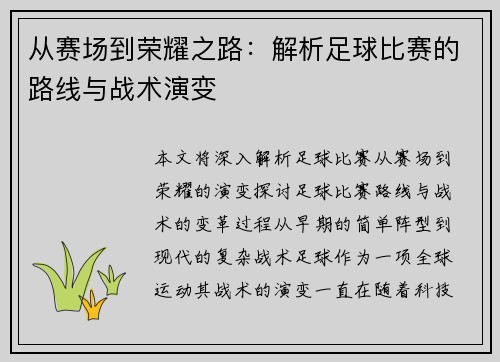 从赛场到荣耀之路：解析足球比赛的路线与战术演变

本文将深入解析足球比赛从赛场到荣耀的演变探讨足球比赛路线与战术的变革过程从早期的简单阵型到现代的复杂战术足球作为一项全球运动其战术的演变一直在随着科技